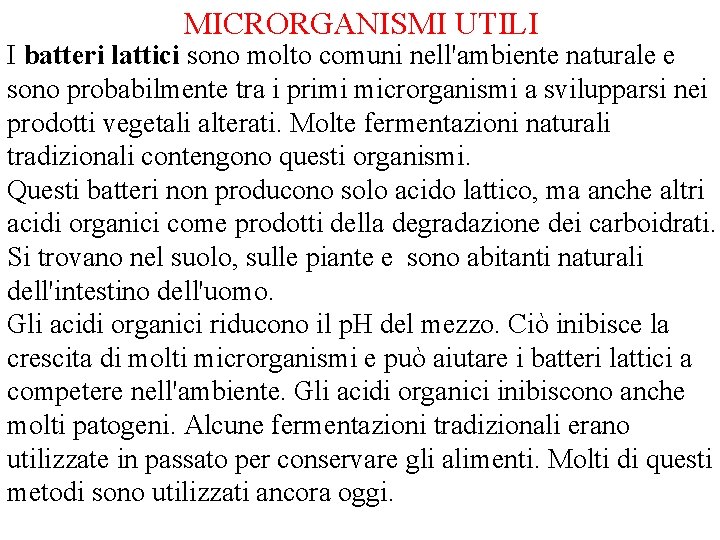 MICRORGANISMI UTILI

I batteri lattici sono molto comuni nell'ambiente naturale e sono probabilmente tra i primi microrganismi a svilupparsi nei prodotti vegetali alterati. Molte fermentazioni naturali tradizionali contengono questi organismi.

Questi batteri non producono solo acido lattico, ma anche altri acidi organici come prodotti della degradazione dei carboidrati. Si trovano nel suolo, sulle piante e sono abitanti naturali dell'intestino dell'uomo.

Gli acidi organici riducono il pH del mezzo. Ciò inibisce la crescita di molti microrganismi e può aiutare i batteri lattici a competere nell'ambiente. Gli acidi organici inibiscono anche molti patogeni. Alcune fermentazioni tradizionali erano utilizzate in passato per conservare gli alimenti. Molti di questi metodi sono utilizzati ancora oggi.